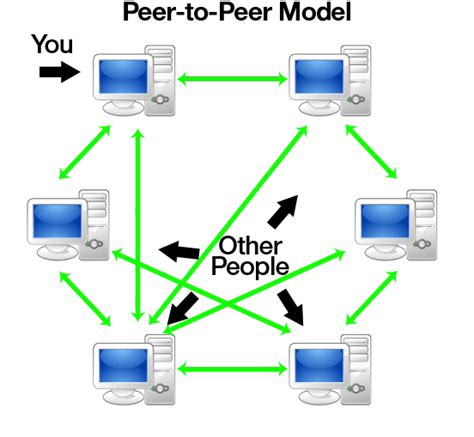 Peer-to-Peer Model

You

Other People